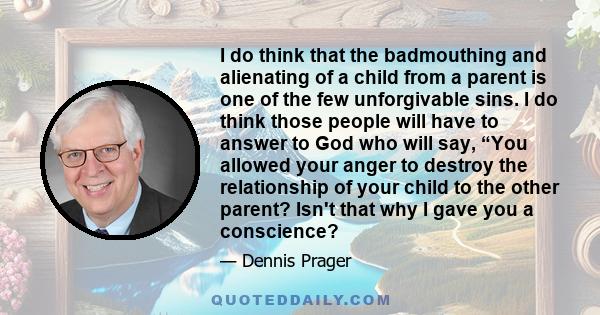 I do think that the badmouthing and alienating of a child from a parent is one of the few unforgivable sins. I do think those people will have to answer to God who will say, “You allowed your anger to destroy the relationship of your child to the other parent? Isn't that why I gave you a conscience?

— Dennis Prager

QUOTEDDAILY.COM